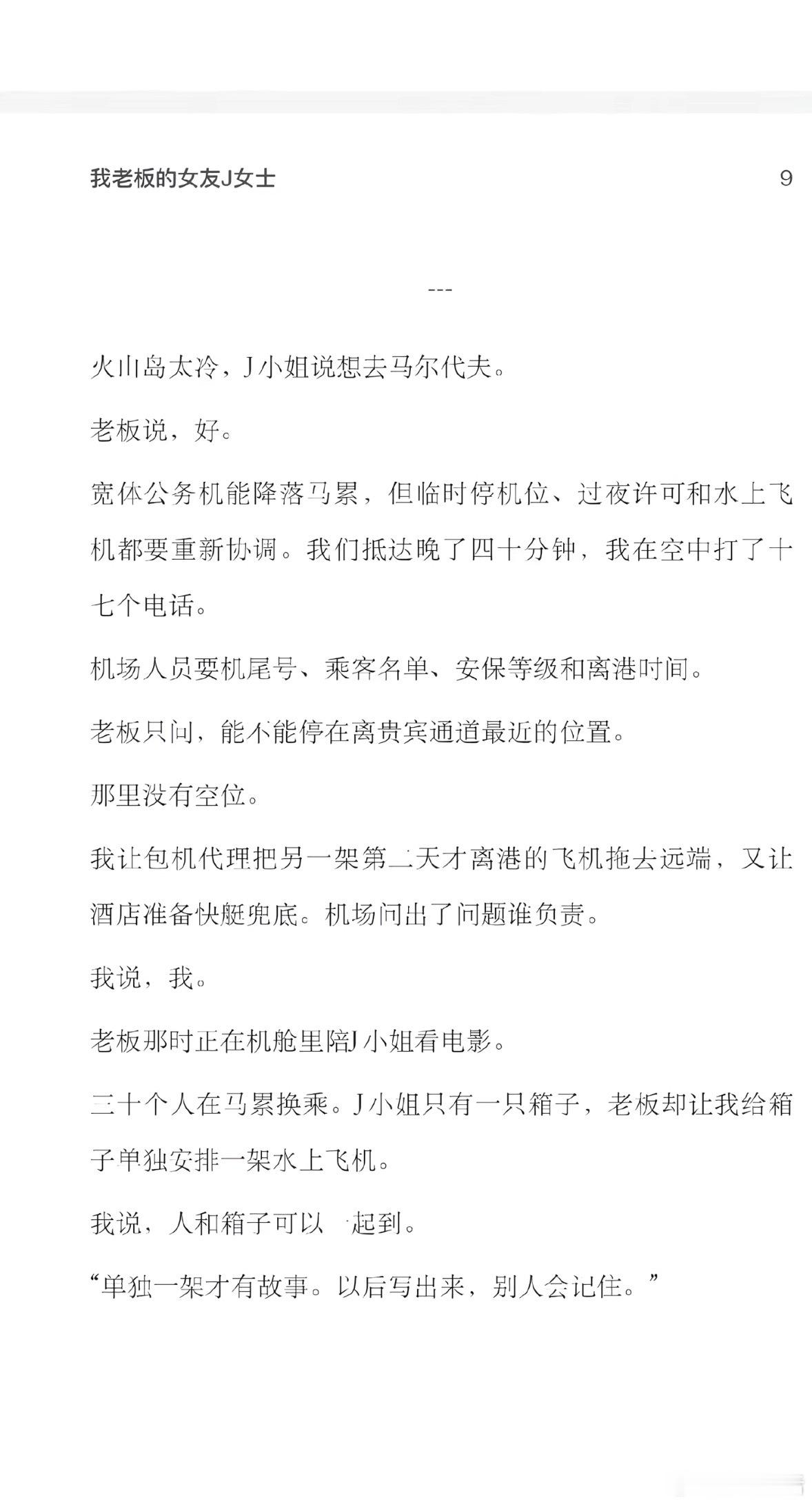 我老板的女友J女士

9

---

火山岛太冷，J小姐说想去马尔代夫。

老板说，好。

宽体公务机能降落马累，但临时停机位、过夜许可和水上飞机都要重新协调。我们抵达晚了四十分钟，我在空中打了十七个电话。

机场人员要机尾号、乘客名单、安保等级和离港时间。

老板只问，能不能停在离贵宾通道最近的位置。

那里没有空位。

我让包机代理把另一架第二天才离港的飞机拖去远端，又让酒店准备快艇兜底。机场问出了问题谁负责。

我说，我。

老板那时正在机舱里陪J小姐看电影。

二十个人在马累换乘。J小姐只有一只箱子，老板却让我给箱子单独安排一架水上飞机。

我说，人和箱子可以一起到。

“单独一架才有故事。以后写出来，别人会记住。”